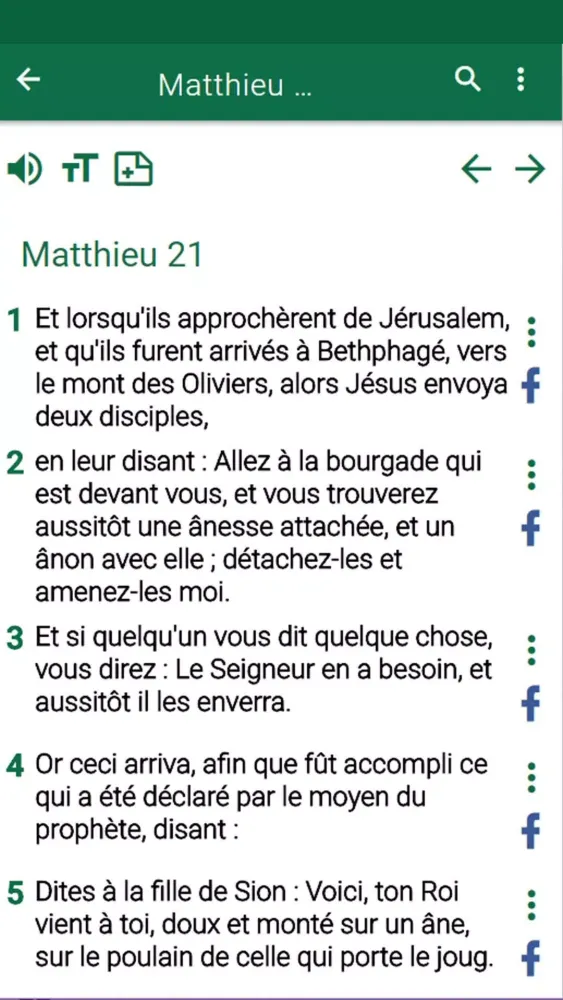 Matthieu ...

Matthieu 21

1 Et lorsqu'ils approchèrent de Jérusalem, et qu'ils furent arrivés à Bethphagé, vers le mont des Oliviers, alors Jésus envoya deux disciples,

2 en leur disant : Allez à la bourgade qui est devant vous, et vous trouverez aussitôt une ânesse attachée, et un ânon avec elle ; détachez-les et amenez-les moi.

3 Et si quelqu'un vous dit quelque chose, vous direz : Le Seigneur en a besoin, et aussitôt il les enverra.

4 Or ceci arriva, afin que fût accompli ce qui a été déclaré par le moyen du prophète, disant :

5 Dites à la fille de Sion : Voici, ton Roi vient à toi, doux et monté sur un âne, sur le poulain de celle qui porte le joug.